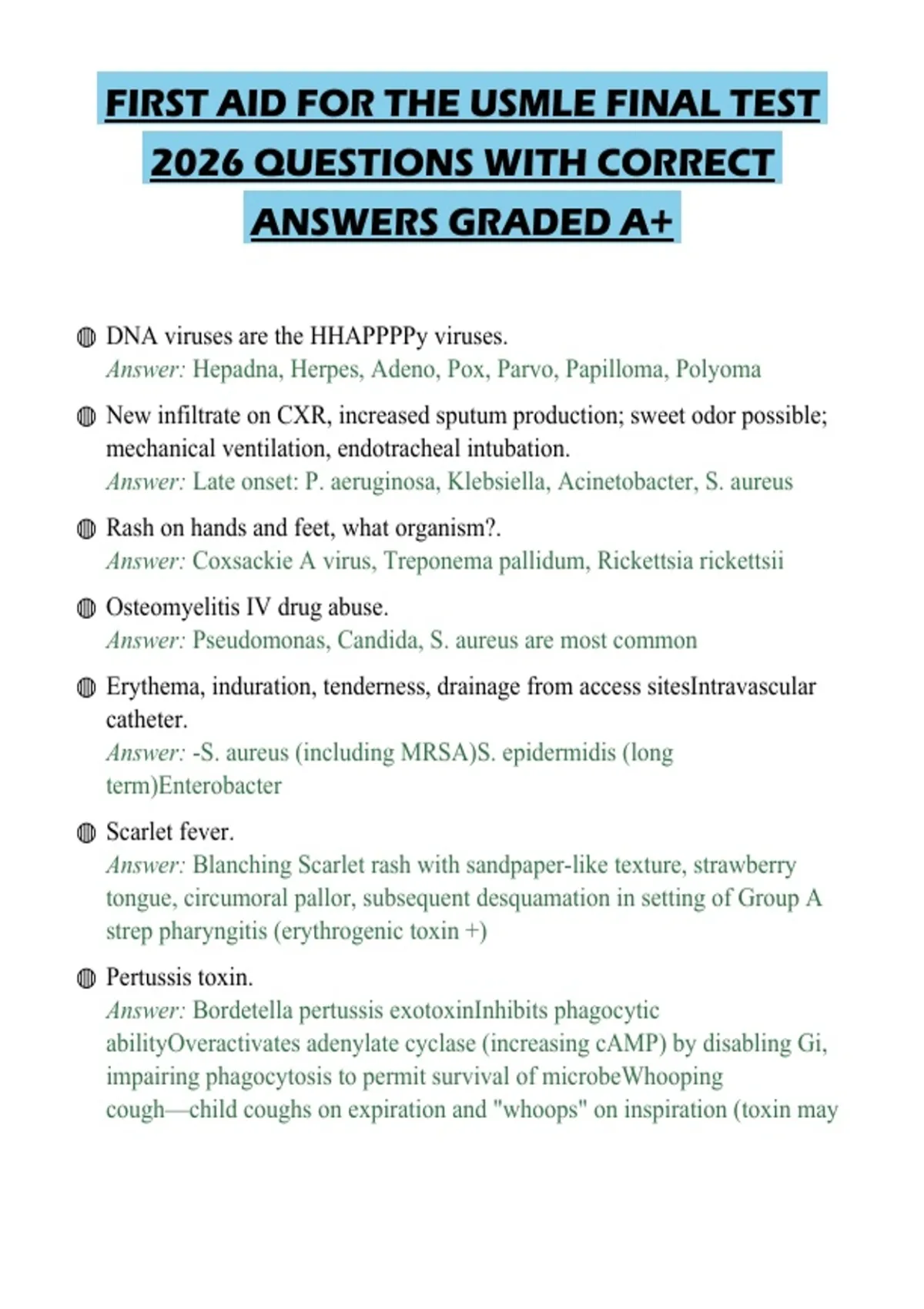 FIRST AID FOR THE USMLE FINAL TEST 2026 QUESTIONS WITH CORRECT ANSWERS GRADED A+

DNA viruses are the HHAPPPPy viruses.
Answer: Hepadna, Herpes, Adeno, Pox, Parvo, Papilloma, Polyoma

New infiltrate on CXR, increased sputum production; sweet odor possible; mechanical ventilation, endotracheal intubation.
Answer: Late onset: P. aeruginosa, Klebsiella, Acinetobacter, S. aureus

Rash on hands and feet, what organism?.
Answer: Coxsackie A virus, Treponema pallidum, Rickettsia rickettsii

Osteomyelitis IV drug abuse.
Answer: Pseudomonas, Candida, S. aureus are most common

Erythema, induration, tenderness, drainage from access sitesIntravascular catheter.
Answer: -S. aureus (including MRSA)S. epidermidis (long term)Enterobacter

Scarlet fever.
Answer: Blanching Scarlet rash with sandpaper-like texture, strawberry tongue, circumoral pallor, subsequent desquamation in setting of Group A strep pharyngitis (erythrogenic toxin +)

Pertussis toxin.
Answer: Bordetella pertussis exotoxinInhibits phagocytic abilityOveractivates adenylate cyclase (increasing cAMP) by disabling Gi, impairing phagocytosis to permit survival of microbeWhooping cough—child coughs on expiration and "whoops" on inspiration (toxin may